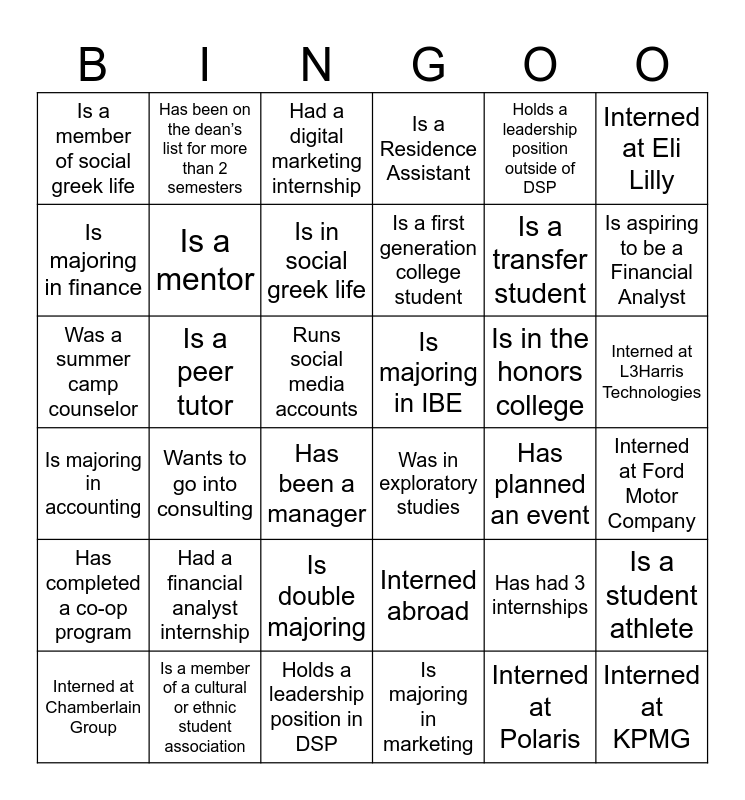 | B | I | N | G | O | O |
|---|---|---|---|---|---|
| Is a member of social greek life | Has been on the dean's list for more than 2 semesters | Had a digital marketing internship | Is a Residence Assistant | Holds a leadership position outside of DSP | Interned at Eli Lilly |
| Is majoring in finance | Is a mentor | Is in social greek life | Is a first generation college student | Is a transfer student | Is aspiring to be a Financial Analyst |
| Was a summer camp counselor | Is a peer tutor | Runs social media accounts | Is majoring in IBE | Is in the honors college | Interned at L3Harris Technologies |
| Is majoring in accounting | Wants to go into consulting | Has been a manager | Was in exploratory studies | Has planned an event | Interned at Ford Motor Company |
| Has completed a co-op program | Had a financial analyst internship | Is double majoring | Interned abroad | Has had 3 internships | Is a student athlete |
| Interned at Chamberlain Group | Is a member of a cultural or ethnic student association | Holds a leadership position in DSP | Is majoring in marketing | Interned at Polaris | Interned at KPMG |